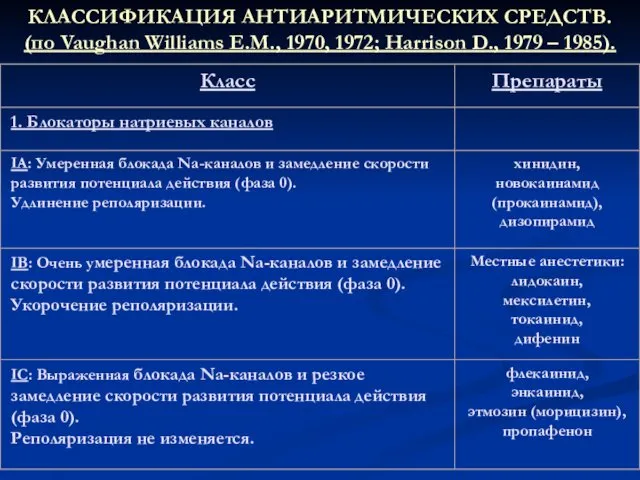 КЛАССИФИКАЦИЯ АНТИАРИТМИЧЕСКИХ СРЕДСТВ.
(по Vaughan Williams E.M., 1970, 1972; Harrison D., 1979 – 1985).

| Класс | Препараты |
|---|---|
| 1. Блокаторы натриевых каналов | |
| IA: Умеренная блокада Na-каналов и замедление скорости развития потенциала действия (фаза 0). Удлинение реполяризации. | хинидин, новокаинамид (прокаинамид), дизопирамид |
| IB: Очень умеренная блокада Na-каналов и замедление скорости развития потенциала действия (фаза 0). Укорочение реполяризации. | Местные анестетики: лидокаин, мексилетин, токаинид, дифенин |
| IC: Выраженная блокада Na-каналов и резкое замедление скорости развития потенциала действия (фаза 0). Реполяризация не изменяется. | флекаинид, энкаинид, этмозин (морицизин), пропафенон |